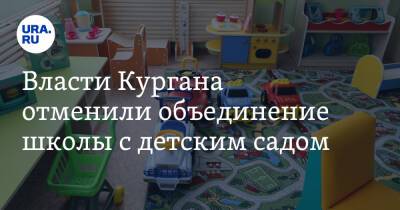 URA.RU

Власти Кургана отменили объединение школы с детским садом